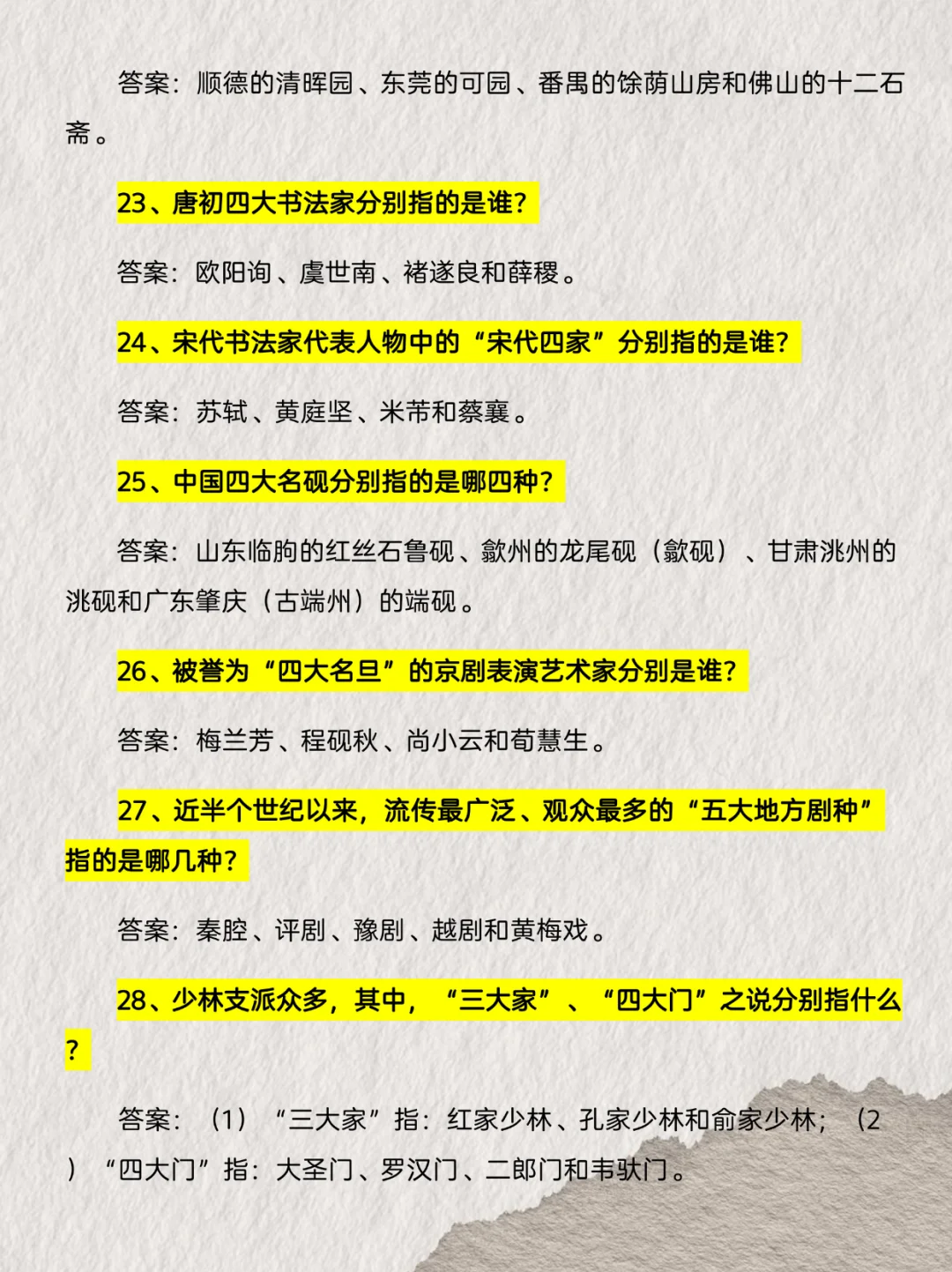 答案：顺德的清晖园、东莞的可园、番禺的馀荫山房和佛山的十二石斋。

23、唐初四大书法家分别指的是谁？

答案：欧阳询、虞世南、褚遂良和薛稷。

24、宋代书法家代表人物中的“宋代四家”分别指的是谁？

答案：苏轼、黄庭坚、米芾和蔡襄。

25、中国四大名砚分别指的是哪四种？

答案：山东临朐的红丝石鲁砚、歙州的龙尾砚（歙砚）、甘肃洮州的洮砚和广东肇庆（古端州）的端砚。

26、被誉为“四大名旦”的京剧表演艺术家分别是谁？

答案：梅兰芳、程砚秋、尚小云和荀慧生。

27、近半个世纪以来，流传最广泛、观众最多的“五大地方剧种”指的是哪几种？

答案：秦腔、评剧、豫剧、越剧和黄梅戏。

28、少林支派众多，其中，“三大家”、“四大门”之说分别指什么？

答案：（1）“三大家”指：红家少林、孔家少林和俞家少林；（2）“四大门”指：大圣门、罗汉门、二郎门和韦驮门。